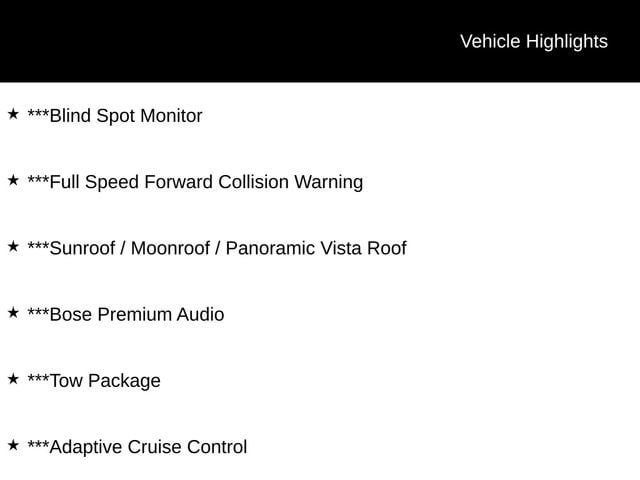 Vehicle Highlights

★ ***Blind Spot Monitor

★ ***Full Speed Forward Collision Warning

★ ***Sunroof / Moonroof / Panoramic Vista Roof

★ ***Bose Premium Audio

★ ***Tow Package

★ ***Adaptive Cruise Control